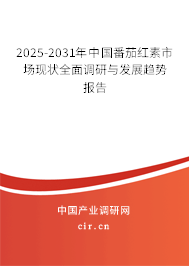 2025-2031年中国番茄红素市场现状全面调研与发展趋势报告

中国产业调研网

cir.cn